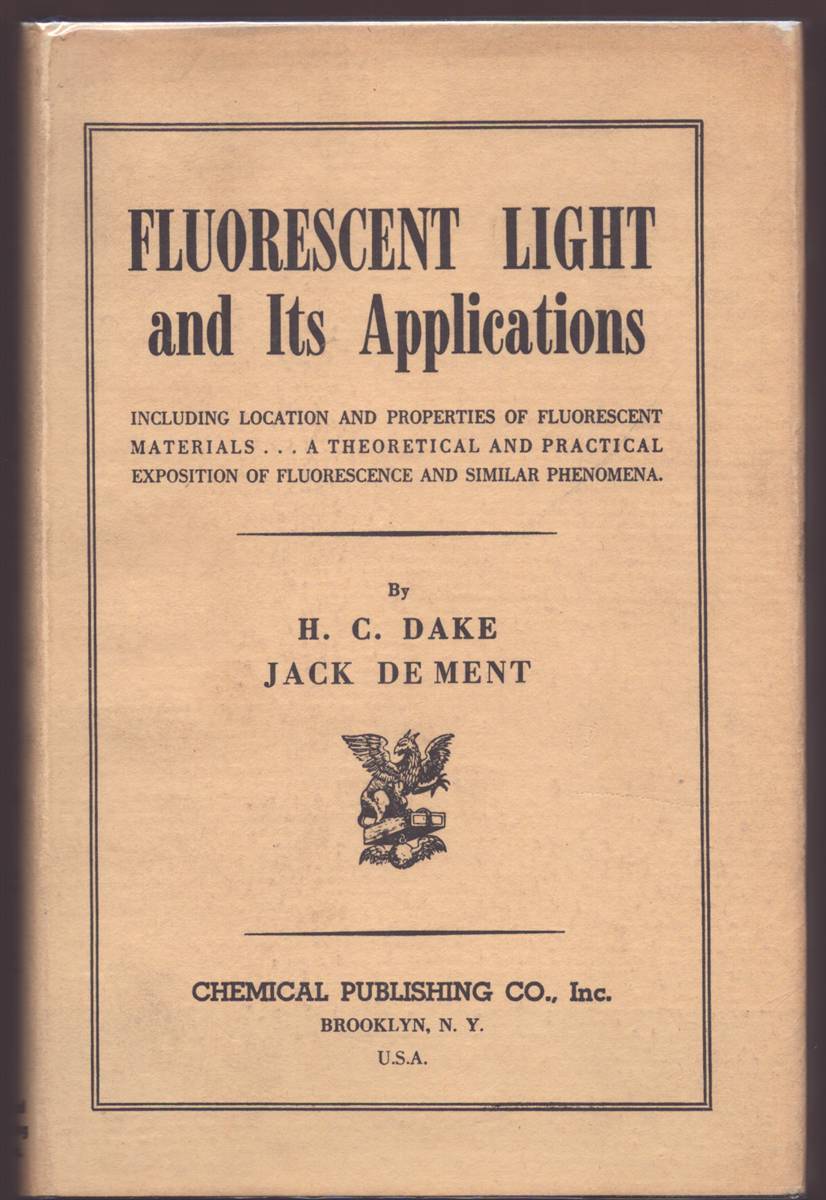 FLUORESCENT LIGHT and Its Applications

INCLUDING LOCATION AND PROPERTIES OF FLUORESCENT MATERIALS . . . A THEORETICAL AND PRACTICAL EXPOSITION OF FLUORESCENCE AND SIMILAR PHENOMENA.

By
H. C. DAKE
JACK DE MENT

CHEMICAL PUBLISHING CO., Inc.
BROOKLYN, N. Y.
U.S.A.